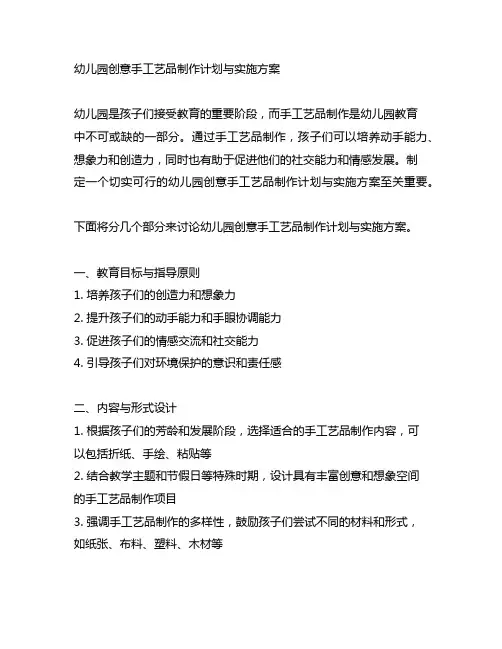 幼儿园创意手工艺品制作计划与实施方案

幼儿园是孩子们接受教育的重要阶段，而手工艺品制作是幼儿园教育中不可或缺的一部分。通过手工艺品制作，孩子们可以培养动手能力、想象力和创造力，同时也有助于促进他们的社交能力和情感发展。制定一个切实可行的幼儿园创意手工艺品制作计划与实施方案至关重要。

下面将分几个部分来讨论幼儿园创意手工艺品制作计划与实施方案。

一、教育目标与指导原则
1. 培养孩子们的创造力和想象力
2. 提升孩子们的动手能力和手眼协调能力
3. 促进孩子们的情感交流和社交能力
4. 引导孩子们对环境保护的意识和责任感

二、内容与形式设计
1. 根据孩子们的芳龄和发展阶段，选择适合的手工艺品制作内容，可以包括折纸、手绘、粘贴等
2. 结合教学主题和节假日等特殊时期，设计具有丰富创意和想象空间的手工艺品制作项目
3. 强调手工艺品制作的多样性，鼓励孩子们尝试不同的材料和形式，如纸张、布料、塑料、木材等